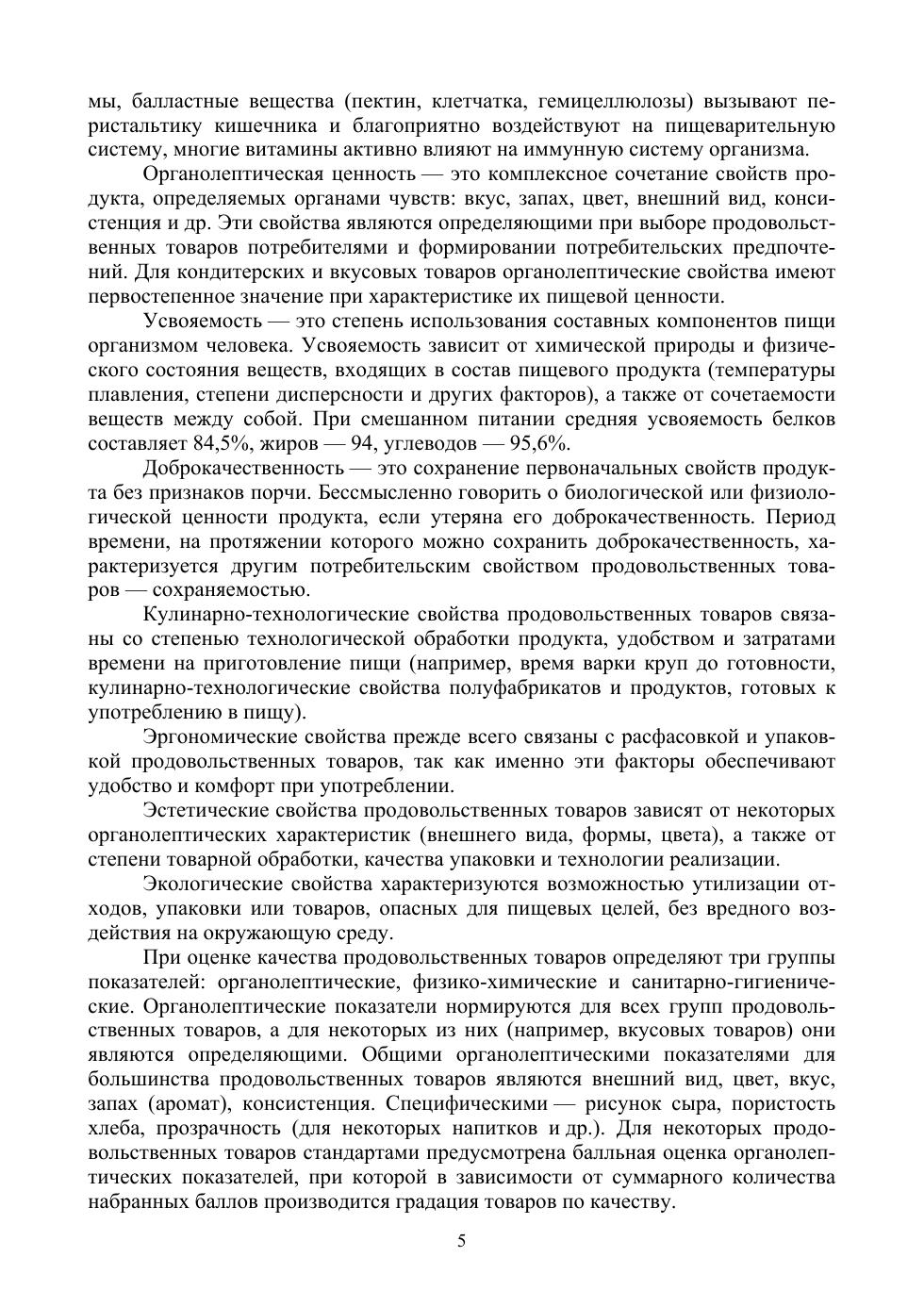 мы, балластные вещества (пектин, клетчатка, гемицеллюлозы) вызывают перистальтику кишечника и благоприятно воздействуют на пищеварительную систему, многие витамины активно влияют на иммунную систему организма.

Органолептическая ценность — это комплексное сочетание свойств продукта, определяемых органами чувств: вкус, запах, цвет, внешний вид, консистенция и др. Эти свойства являются определяющими при выборе продовольственных товаров потребителями и формировании потребительских предпочтений. Для кондитерских и вкусовых товаров органолептические свойства имеют первостепенное значение при характеристике их пищевой ценности.

Усвояемость — это степень использования составных компонентов пищи организмом человека. Усвояемость зависит от химической природы и физического состояния веществ, входящих в состав пищевого продукта (температуры плавления, степени дисперсности и других факторов), а также от сочетаемости веществ между собой. При смешанном питании средняя усвояемость белков составляет 84,5%, жиров — 94, углеводов — 95,6%.

Доброкачественность — это сохранение первоначальных свойств продукта без признаков порчи. Бессмысленно говорить о биологической или физиологической ценности продукта, если утеряна его доброкачественность. Период времени, на протяжении которого можно сохранить доброкачественность, характеризуется другим потребительским свойством продовольственных товаров — сохраняемостью.

Кулинарно-технологические свойства продовольственных товаров связаны со степенью технологической обработки продукта, удобством и затратами времени на приготовление пищи (например, время варки круп до готовности, кулинарно-технологические свойства полуфабрикатов и продуктов, готовых к употреблению в пищу).

Эргономические свойства прежде всего связаны с расфасовкой и упаковкой продовольственных товаров, так как именно эти факторы обеспечивают удобство и комфорт при употреблении.

Эстетические свойства продовольственных товаров зависят от некоторых органолептических характеристик (внешнего вида, формы, цвета), а также от степени товарной обработки, качества упаковки и технологии реализации.

Экологические свойства характеризуются возможностью утилизации отходов, упаковки или товаров, опасных для пищевых целей, без вредного воздействия на окружающую среду.

При оценке качества продовольственных товаров определяют три группы показателей: органолептические, физико-химические и санитарно-гигиенические. Органолептические показатели нормируются для всех групп продовольственных товаров, а для некоторых из них (например, вкусовых товаров) они являются определяющими. Общими органолептическими показателями для большинства продовольственных товаров являются внешний вид, цвет, вкус, запах (аромат), консистенция. Специфическими — рисунок сыра, пористость хлеба, прозрачность (для некоторых напитков и др.). Для некоторых продовольственных товаров стандартами предусмотрена балльная оценка органолептических показателей, при которой в зависимости от суммарного количества набранных баллов производится градация товаров по качеству.

5